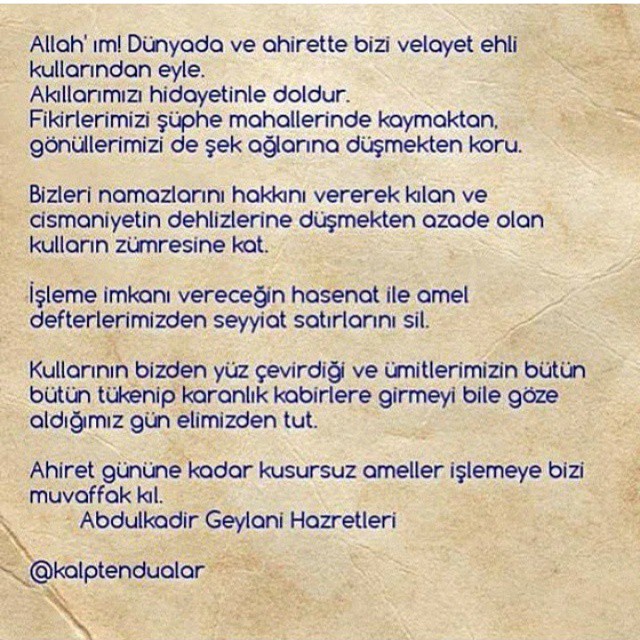 Allah' ım! Dünyada ve ahirette bizi velayet ehli kullarından eyle.
Akıllarımızı hidayetinle doldur.
Fikirlerimizi şüphe mahallerinde kaymaktan, gönüllerimizi de şek ağlarına düşmekten koru.

Bizleri namazlarını hakkını vererek kılan ve cismaniyetin dehlizlerine düşmekten azade olan kulların zümresine kat.

İşleme imkanı vereceğin hasenat ile amel defterlerimizden seyyiat satırlarını sil.

Kullarının bizden yüz çevirdiği ve ümitlerimizin bütün bütün tükenip karanlık kabirlere girmeyi bile göze aldığımız gün elimizden tut.

Ahiret gününe kadar kusursuz ameller işlemeye bizi muvaffak kıl.
Abdulkadir Geylani Hazretleri

@kalptendualar